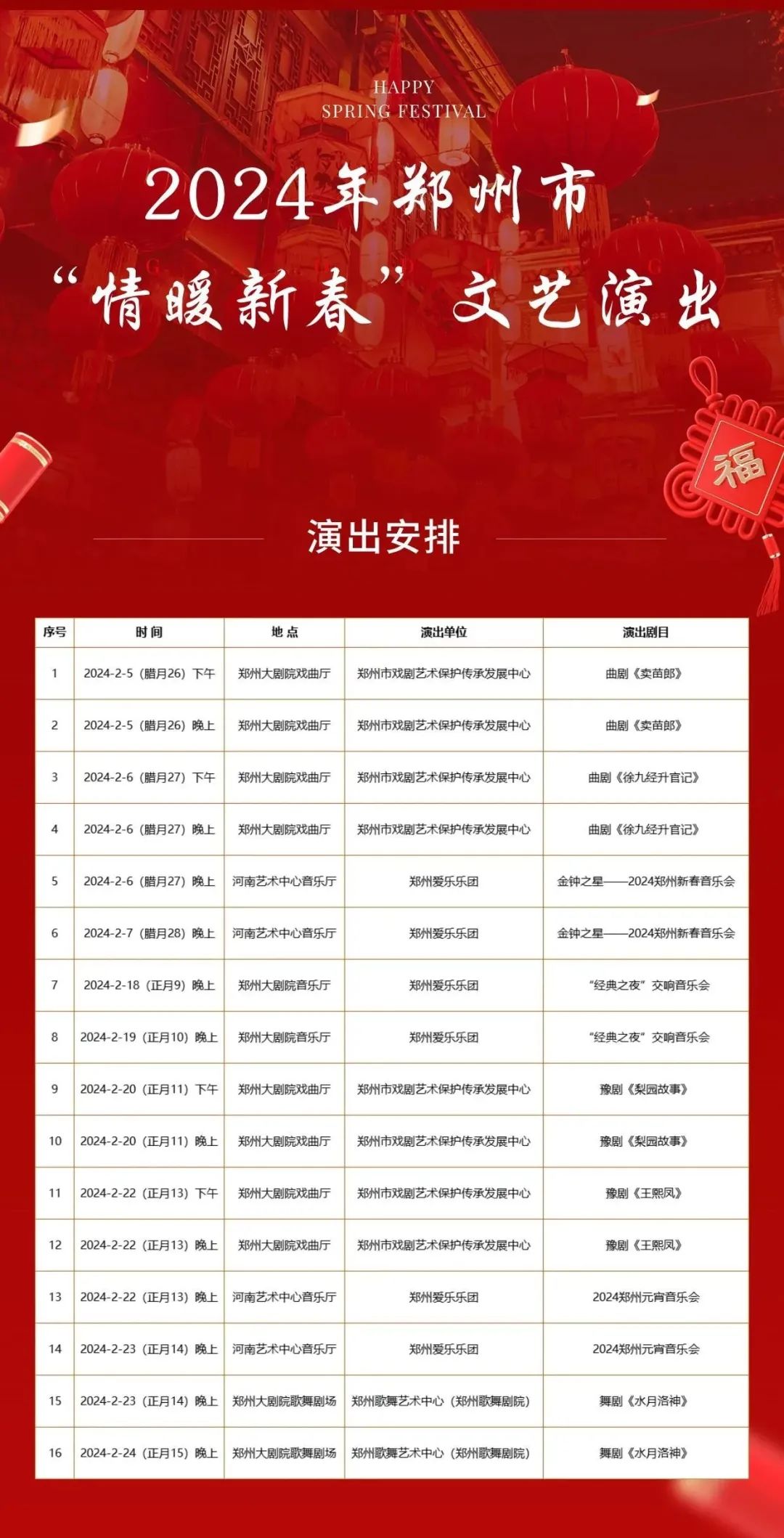 HAPPY
SPRING FESTIVAL

2024年郑州市
“情暖新春” 文艺演出

福

演出安排

| 序号 | 时间 | 地点 | 演出单位 | 演出剧目 |
|---|---|---|---|---|
| 1 | 2024-2-5（腊月26）下午 | 郑州大剧院戏曲厅 | 郑州市戏剧艺术保护传承发展中心 | 曲剧《卖苗郎》 |
| 2 | 2024-2-5（腊月26）晚上 | 郑州大剧院戏曲厅 | 郑州市戏剧艺术保护传承发展中心 | 曲剧《卖苗郎》 |
| 3 | 2024-2-6（腊月27）下午 | 郑州大剧院戏曲厅 | 郑州市戏剧艺术保护传承发展中心 | 曲剧《徐九经升官记》 |
| 4 | 2024-2-6（腊月27）晚上 | 郑州大剧院戏曲厅 | 郑州市戏剧艺术保护传承发展中心 | 曲剧《徐九经升官记》 |
| 5 | 2024-2-6（腊月27）晚上 | 河南艺术中心音乐厅 | 郑州爱乐乐团 | 金钟之星——2024郑州新春音乐会 |
| 6 | 2024-2-7（腊月28）晚上 | 河南艺术中心音乐厅 | 郑州爱乐乐团 | 金钟之星——2024郑州新春音乐会 |
| 7 | 2024-2-18（正月9）晚上 | 郑州大剧院音乐厅 | 郑州爱乐乐团 | “经典之夜”交响音乐会 |
| 8 | 2024-2-19（正月10）晚上 | 郑州大剧院音乐厅 | 郑州爱乐乐团 | “经典之夜”交响音乐会 |
| 9 | 2024-2-20（正月11）下午 | 郑州大剧院戏曲厅 | 郑州市戏剧艺术保护传承发展中心 | 豫剧《梨园故事》 |
| 10 | 2024-2-20（正月11）晚上 | 郑州大剧院戏曲厅 | 郑州市戏剧艺术保护传承发展中心 | 豫剧《梨园故事》 |
| 11 | 2024-2-22（正月13）下午 | 郑州大剧院戏曲厅 | 郑州市戏剧艺术保护传承发展中心 | 豫剧《王熙凤》 |
| 12 | 2024-2-22（正月13）晚上 | 郑州大剧院戏曲厅 | 郑州市戏剧艺术保护传承发展中心 | 豫剧《王熙凤》 |
| 13 | 2024-2-22（正月13）晚上 | 河南艺术中心音乐厅 | 郑州爱乐乐团 | 2024郑州元宵音乐会 |
| 14 | 2024-2-23（正月14）晚上 | 河南艺术中心音乐厅 | 郑州爱乐乐团 | 2024郑州元宵音乐会 |
| 15 | 2024-2-23（正月14）晚上 | 郑州大剧院歌舞剧场 | 郑州歌舞艺术中心（郑州歌舞剧院） | 舞剧《水月洛神》 |
| 16 | 2024-2-24（正月15）晚上 | 郑州大剧院歌舞剧场 | 郑州歌舞艺术中心（郑州歌舞剧院） | 舞剧《水月洛神》 |